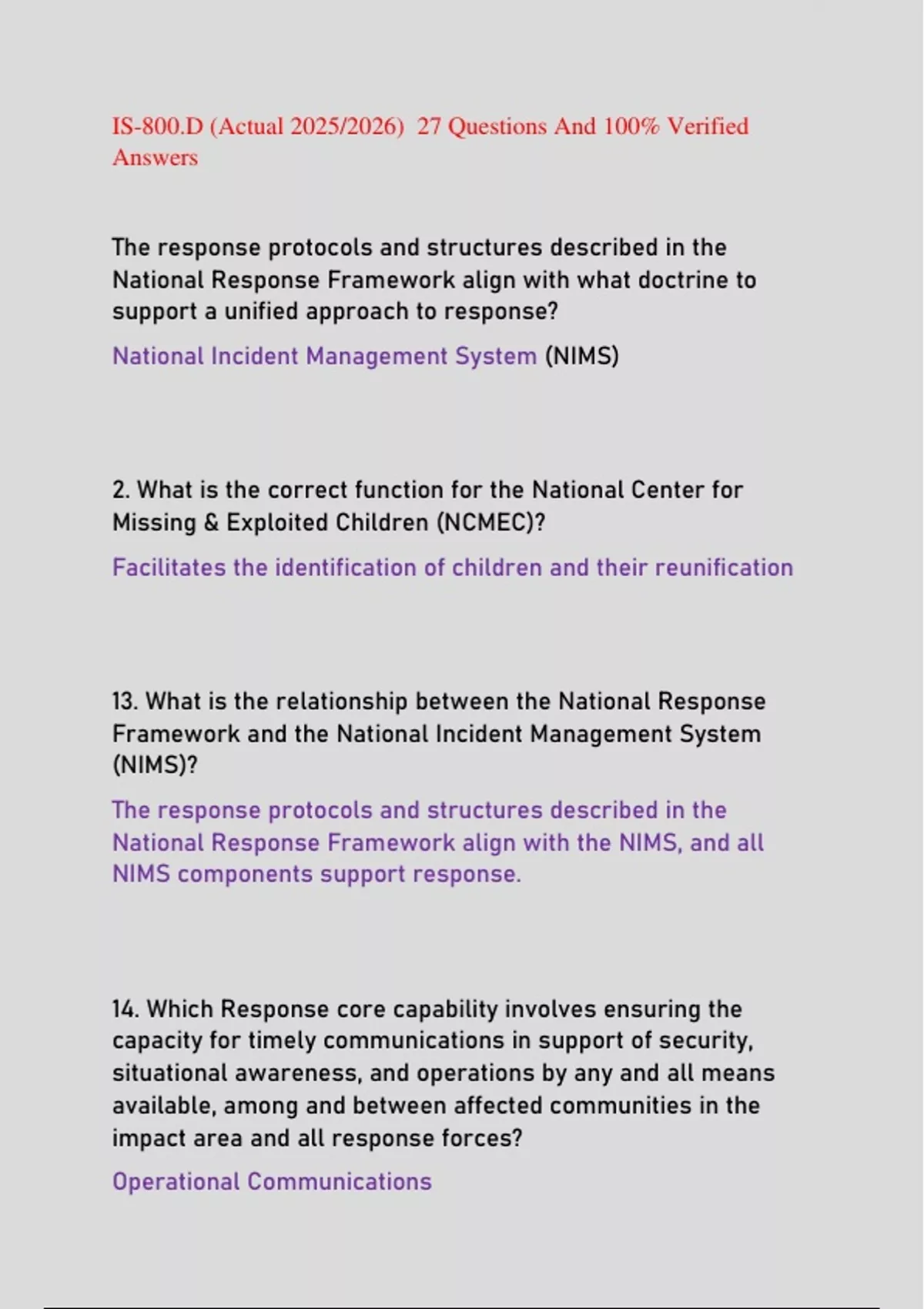 IS-800.D (Actual 2025/2026) 27 Questions And 100% Verified Answers

The response protocols and structures described in the National Response Framework align with what doctrine to support a unified approach to response?

National Incident Management System (NIMS)

2. What is the correct function for the National Center for Missing & Exploited Children (NCMEC)?

Facilitates the identification of children and their reunification

13. What is the relationship between the National Response Framework and the National Incident Management System (NIMS)?

The response protocols and structures described in the National Response Framework align with the NIMS, and all NIMS components support response.

14. Which Response core capability involves ensuring the capacity for timely communications in support of security, situational awareness, and operations by any and all means available, among and between affected communities in the impact area and all response forces?

Operational Communications